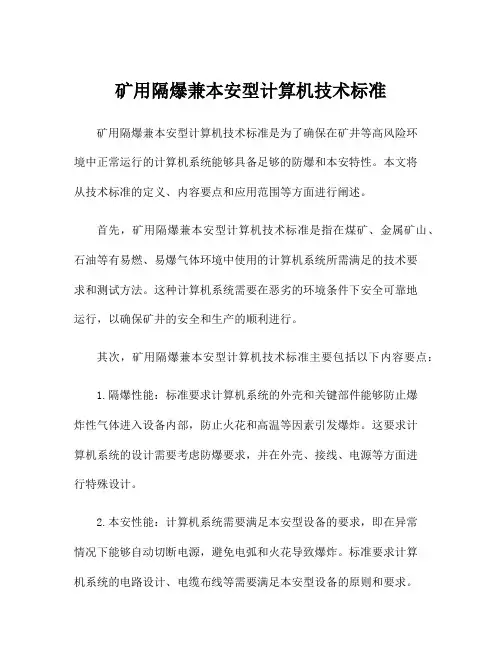 矿用隔爆兼本安型计算机技术标准

矿用隔爆兼本安型计算机技术标准是为了确保在矿井等高风险环境中正常运行的计算机系统能够具备足够的防爆和本安特性。本文将从技术标准的定义、内容要点和应用范围等方面进行阐述。

首先，矿用隔爆兼本安型计算机技术标准是指在煤矿、金属矿山、石油等有易燃、易爆气体环境中使用的计算机系统所需满足的技术要求和测试方法。这种计算机系统需要在恶劣的环境条件下安全可靠地运行，以确保矿井的安全和生产的顺利进行。

其次，矿用隔爆兼本安型计算机技术标准主要包括以下内容要点：

1.隔爆性能：标准要求计算机系统的外壳和关键部件能够防止爆炸性气体进入设备内部，防止火花和高温等因素引发爆炸。这要求计算机系统的设计需要考虑防爆要求，并在外壳、接线、电源等方面进行特殊设计。

2.本安性能：计算机系统需要满足本安型设备的要求，即在异常情况下能够自动切断电源，避免电弧和火花导致爆炸。标准要求计算机系统的电路设计、电缆布线等需要满足本安型设备的原则和要求。